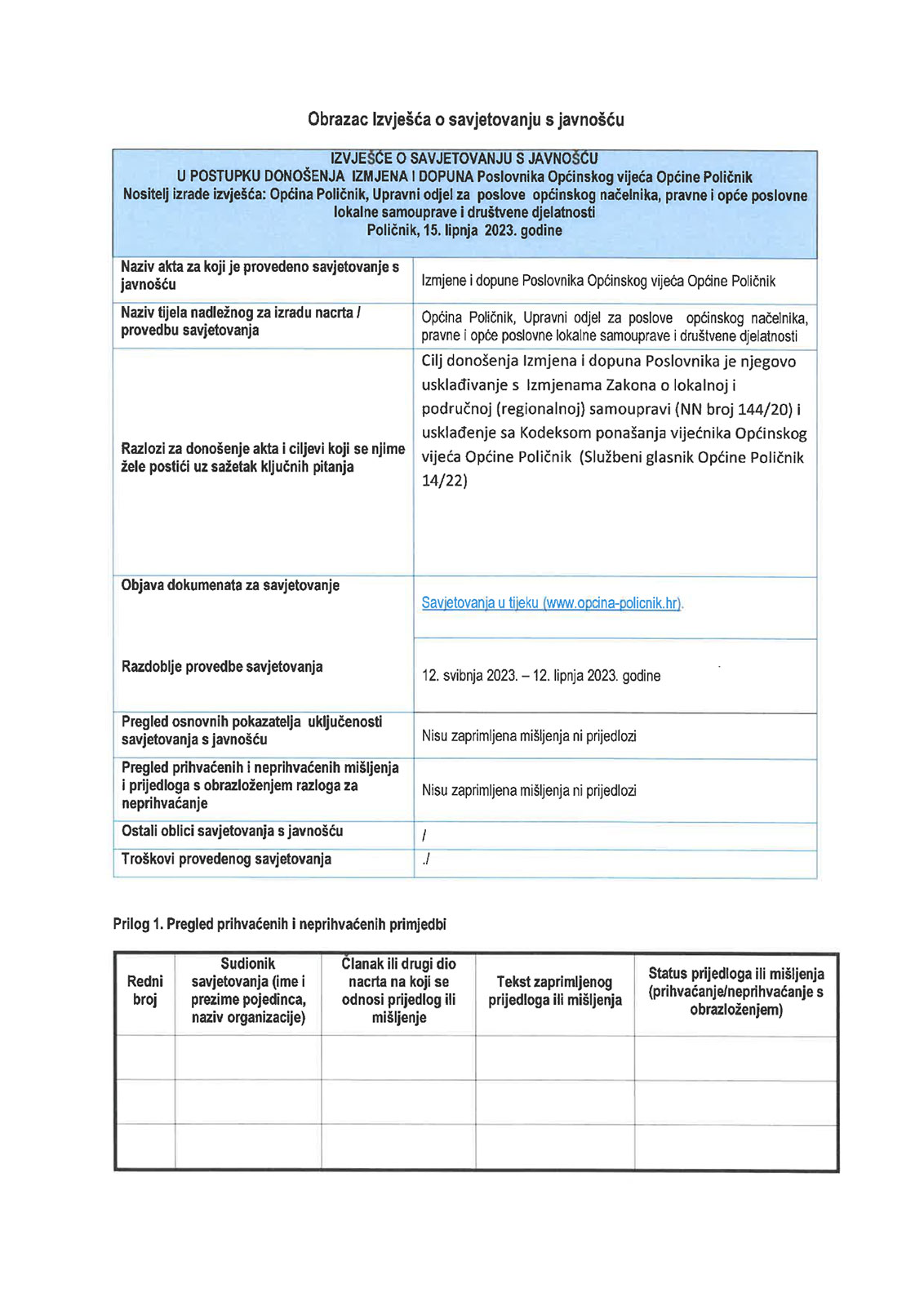 Obrazac Izvješća o savjetovanju s javnošću

| IZVJEŠĆE O SAVJETOVANJU S JAVNOŠĆU U POSTUPKU DONOŠENJA IZMJENA I DOPUNA Poslovnika Općinskog vijeća Općine Poličnik Nositelj izrade izvješća: Općina Poličnik, Upravni odjel za poslove općinskog načelnika, pravne i opće poslovne lokalne samouprave i društvene djelatnosti Poličnik, 15. lipnja 2023. godine | |
|---|---|
| Naziv akta za koji je provedeno savjetovanje s javnošću | Izmjene i dopune Poslovnika Općinskog vijeća Općine Poličnik |
| Naziv tijela nadležnog za izradu nacrta / provedbu savjetovanja | Općina Poličnik, Upravni odjel za poslove općinskog načelnika, pravne i opće poslovne lokalne samouprave i društvene djelatnosti |
| Razlozi za donošenje akta i ciljevi koji se njime žele postići uz sažetak ključnih pitanja | Cilj donošenja Izmjena i dopuna Poslovnika je njegovo usklađivanje s Izmjenama Zakona o lokalnoj i područnoj (regionalnoj) samoupravi (NN broj 144/20) i usklađenje sa Kodeksom ponašanja vijećnika Općinskog vijeća Općine Poličnik (Službeni glasnik Općine Poličnik 14/22) |
| Objava dokumenata za savjetovanje | Savjetovanja u tijeku (www.opcina-policnik.hr). |
| Razdoblje provedbe savjetovanja | 12. svibnja 2023. – 12. lipnja 2023. godine |
| Pregled osnovnih pokazatelja uključenosti savjetovanja s javnošću | Nisu zaprimljena mišljenja ni prijedlozi |
| Pregled prihvaćenih i neprihvaćenih mišljenja i prijedloga s obrazloženjem razloga za neprihvaćanje | Nisu zaprimljena mišljenja ni prijedlozi |
| Ostali oblici savjetovanja s javnošću | / |
| Troškovi provedenog savjetovanja | ./ |

Prilog 1. Pregled prihvaćenih i neprihvaćenih primjedbi

| Redni broj | Sudionik savjetovanja (ime i prezime pojedinca, naziv organizacije) | Članak ili drugi dio nacrta na koji se odnosi prijedlog ili mišljenje | Tekst zaprimljenog prijedloga ili mišljenja | Status prijedloga ili mišljenja (prihvaćanje/neprihvaćanje s obrazloženjem) |
|---|---|---|---|---|
| | | | | |
| | | | | |
| | | | | |